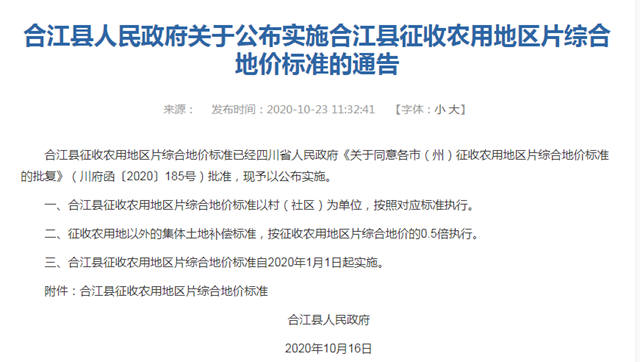 合江县人民政府关于公布实施合江县征收农用地区片综合地价标准的通告

来源：　发布时间：2020-10-23 11:32:41　【字体：小 大】

合江县征收农用地区片综合地价标准已经四川省人民政府《关于同意各市（州）征收农用地区片综合地价标准的批复》（川府函〔2020〕185号）批准，现予以公布实施。

一、合江县征收农用地区片综合地价标准以村（社区）为单位，按照对应标准执行。

二、征收农用地以外的集体土地补偿标准，按征收农用地区片综合地价的0.5倍执行。

三、合江县征收农用地区片综合地价标准自2020年1月1日起实施。

附件：合江县征收农用地区片综合地价标准

合江县人民政府

2020年10月16日